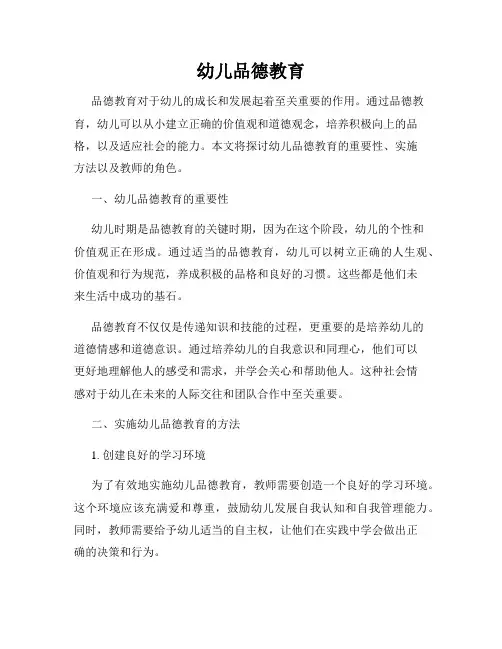 幼儿品德教育

品德教育对于幼儿的成长和发展起着至关重要的作用。通过品德教育，幼儿可以从小建立正确的价值观和道德观念，培养积极向上的品格，以及适应社会的能力。本文将探讨幼儿品德教育的重要性、实施方法以及教师的角色。

一、幼儿品德教育的重要性

幼儿时期是品德教育的关键时期，因为在这个阶段，幼儿的个性和价值观正在形成。通过适当的品德教育，幼儿可以树立正确的人生观、价值观和行为规范，养成积极的品格和良好的习惯。这些都是他们未来生活中成功的基石。

品德教育不仅仅是传递知识和技能的过程，更重要的是培养幼儿的道德情感和道德意识。通过培养幼儿的自我意识和同理心，他们可以更好地理解他人的感受和需求，并学会关心和帮助他人。这种社会情感对于幼儿在未来的人际交往和团队合作中至关重要。

二、实施幼儿品德教育的方法

1. 创建良好的学习环境

为了有效地实施幼儿品德教育，教师需要创造一个良好的学习环境。这个环境应该充满爱和尊重，鼓励幼儿发展自我认知和自我管理能力。同时，教师需要给予幼儿适当的自主权，让他们在实践中学会做出正确的决策和行为。